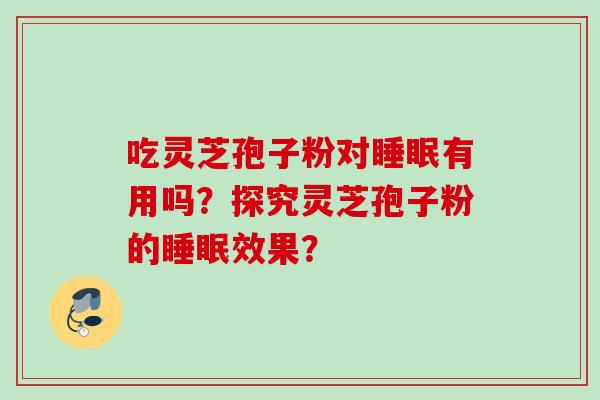 吃灵芝孢子粉对睡眠有用吗？探究灵芝孢子粉的睡眠效果？